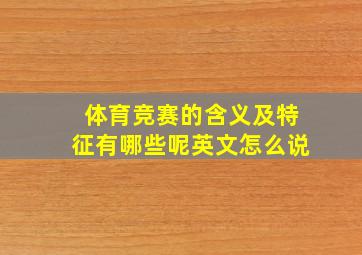 体育竞赛的含义及特征有哪些呢英文怎么说